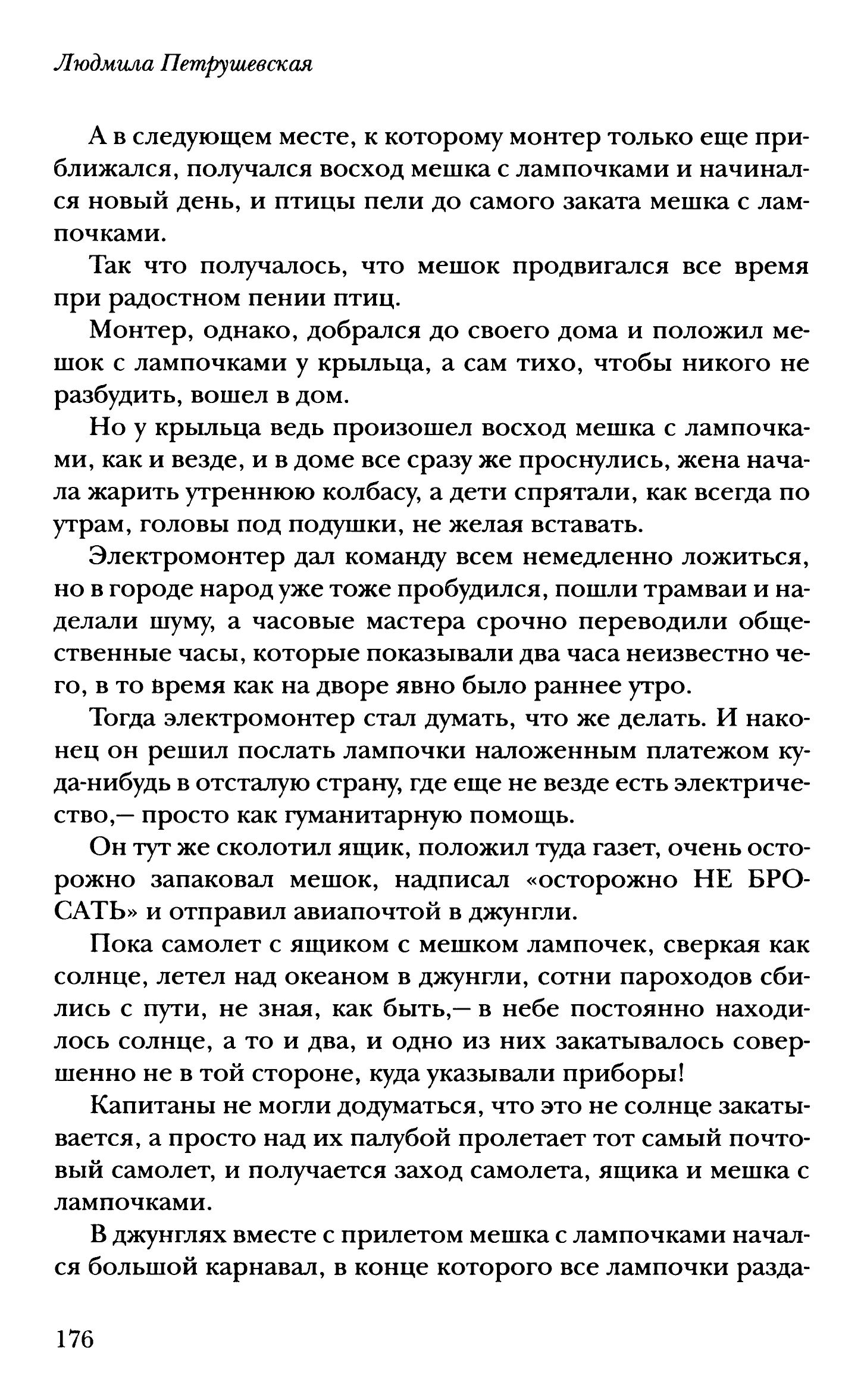 Людмила Петрушевская

А в следующем месте, к которому монтер только еще приближался, получался восход мешка с лампочками и начинался новый день, и птицы пели до самого заката мешка с лампочками.

Так что получалось, что мешок продвигался все время при радостном пении птиц.

Монтер, однако, добрался до своего дома и положил мешок с лампочками у крыльца, а сам тихо, чтобы никого не разбудить, вошел в дом.

Но у крыльца ведь произошел восход мешка с лампочками, как и везде, и в доме все сразу же проснулись, жена начала жарить утреннюю колбасу, а дети спрятали, как всегда по утрам, головы под подушки, не желая вставать.

Электромонтер дал команду всем немедленно ложиться, но в городе народ уже тоже пробудился, пошли трамваи и наделали шуму, а часовые мастера срочно переводили общественные часы, которые показывали два часа неизвестно чего, в то время как на дворе явно было раннее утро.

Тогда электромонтер стал думать, что же делать. И наконец он решил послать лампочки наложенным платежом куда-нибудь в отсталую страну, где еще не везде есть электричество,— просто как гуманитарную помощь.

Он тут же сколотил ящик, положил туда газет, очень осторожно запаковал мешок, надписал «осторожно НЕ БРОСАТЬ» и отправил авиапочтой в джунгли.

Пока самолет с ящиком с мешком лампочек, сверкая как солнце, летел над океаном в джунгли, сотни пароходов сбились с пути, не зная, как быть,— в небе постоянно находилось солнце, а то и два, и одно из них закатывалось совершенно не в той стороне, куда указывали приборы!

Капитаны не могли додуматься, что это не солнце закатывается, а просто над их палубой пролетает тот самый почтовый самолет, и получается заход самолета, ящика и мешка с лампочками.

В джунглях вместе с прилетом мешка с лампочками начался большой карнавал, в конце которого все лампочки разда-

176